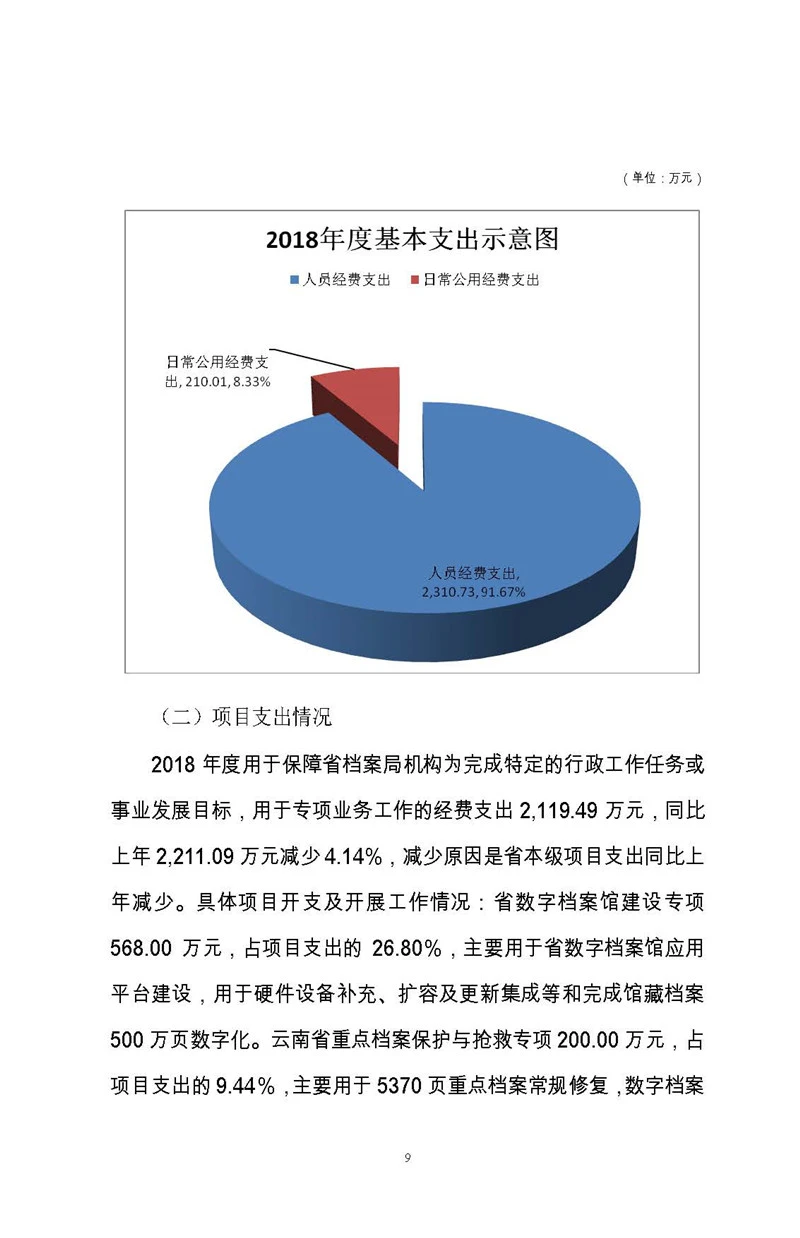 （单位：万元）

2018年度基本支出示意图

人员经费支出　日常公用经费支出

日常公用经费支出, 210.01, 8.33%

人员经费支出, 2,310.73, 91.67%

（二）项目支出情况

2018 年度用于保障省档案局机构为完成特定的行政工作任务或事业发展目标，用于专项业务工作的经费支出 2,119.49 万元，同比上年 2,211.09 万元减少 4.14%，减少原因是省本级项目支出同比上年减少。具体项目开支及开展工作情况：省数字档案馆建设专项 568.00 万元，占项目支出的 26.80%，主要用于省数字档案馆应用平台建设，用于硬件设备补充、扩容及更新集成等和完成馆藏档案 500 万页数字化。云南省重点档案保护与抢救专项 200.00 万元，占项目支出的 9.44%，主要用于 5370 页重点档案常规修复，数字档案

9